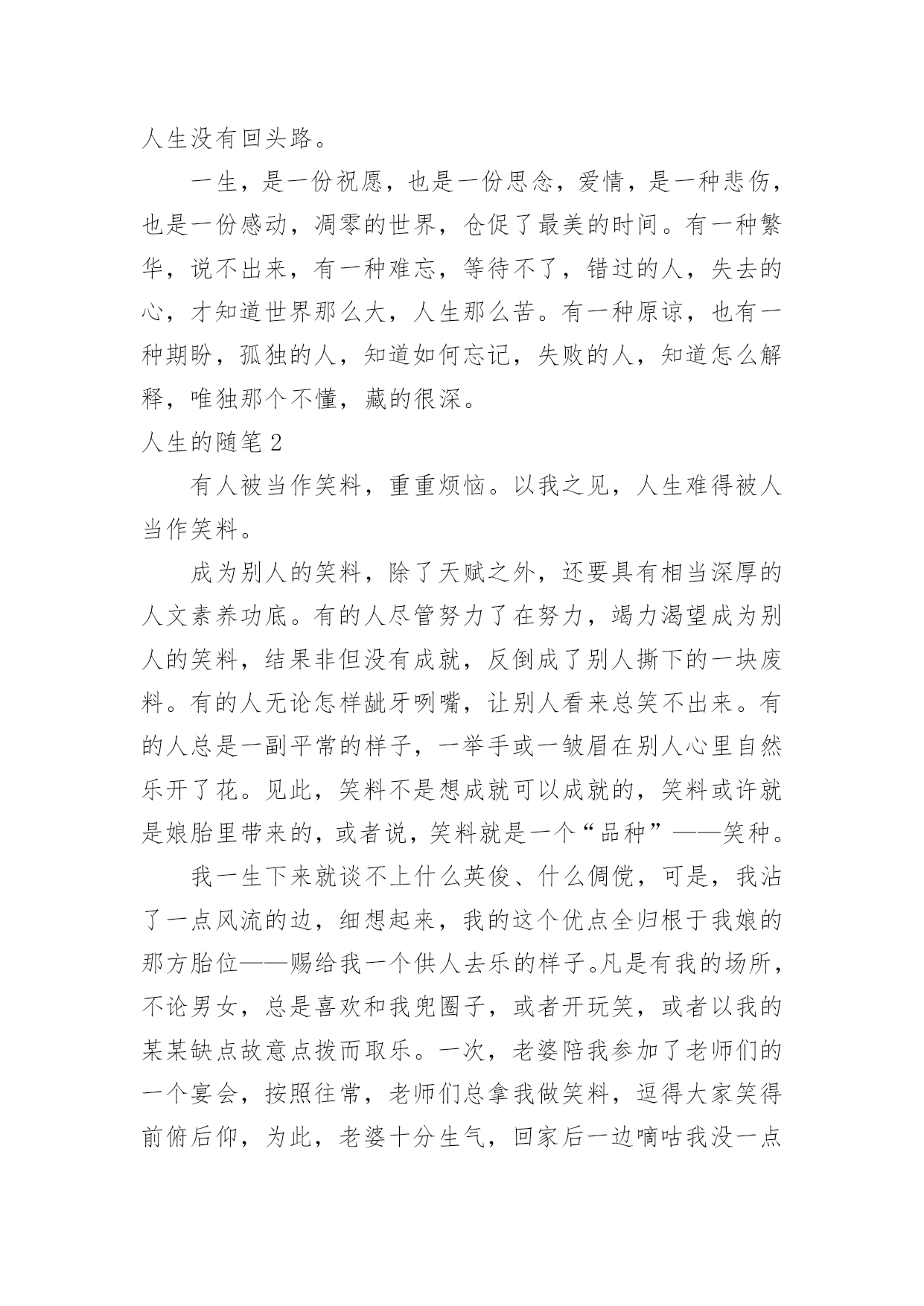 人生没有回头路。

一生，是一份祝愿，也是一份思念，爱情，是一种悲伤，也是一份感动，凋零的世界，仓促了最美的时间。有一种繁华，说不出来，有一种难忘，等待不了，错过的人，失去的心，才知道世界那么大，人生那么苦。有一种原谅，也有一种期盼，孤独的人，知道如何忘记，失败的人，知道怎么解释，唯独那个不懂，藏的很深。

人生的随笔 2

有人被当作笑料，重重烦恼。以我之见，人生难得被人当作笑料。

成为别人的笑料，除了天赋之外，还要具有相当深厚的人文素养功底。有的人尽管努力了在努力，竭力渴望成为别人的笑料，结果非但没有成就，反倒成了别人撕下的一块废料。有的人无论怎样龇牙咧嘴，让别人看来总笑不出来。有的人总是一副平常的样子，一举手或一皱眉在别人心里自然乐开了花。见此，笑料不是想成就可以成就的，笑料或许就是娘胎里带来的，或者说，笑料就是一个“品种”——笑种。

我一生下来就谈不上什么英俊、什么倜傥，可是，我沾了一点风流的边，细想起来，我的这个优点全归根于我娘的那方胎位——赐给我一个供人去乐的样子。凡是有我的场所，不论男女，总是喜欢和我兜圈子，或者开玩笑，或者以我的某某缺点故意点拨而取乐。一次，老婆陪我参加了老师们的一个宴会，按照往常，老师们总拿我做笑料，逗得大家笑得前俯后仰，为此，老婆十分生气，回家后一边嘀咕我没一点